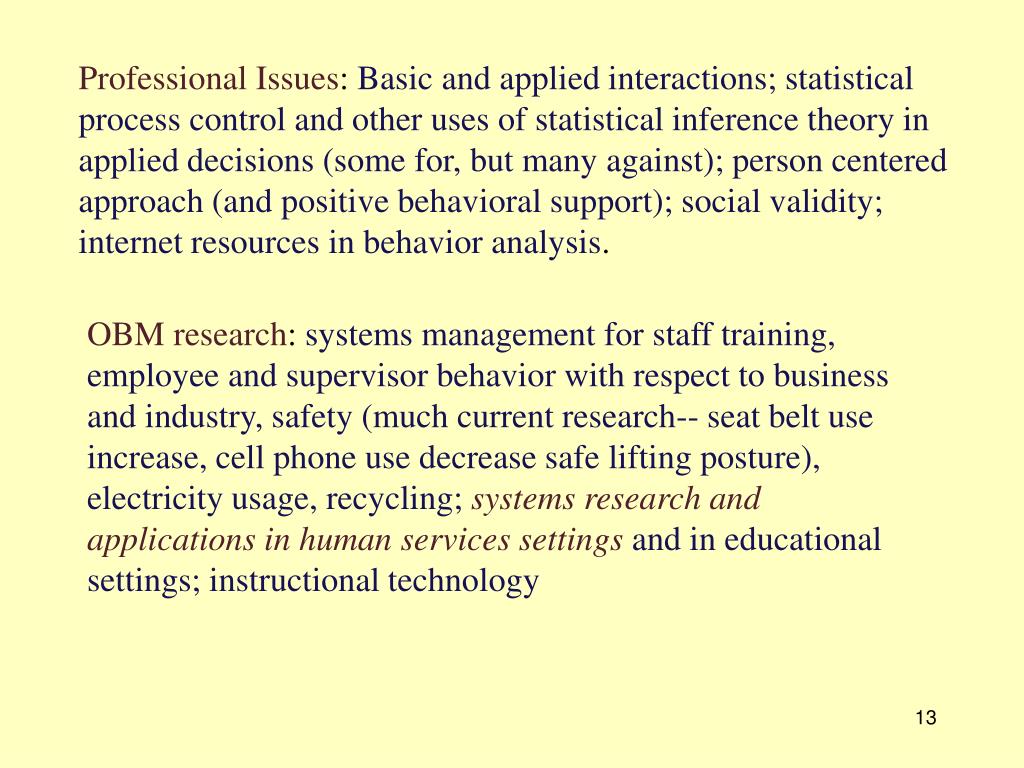 Professional Issues: Basic and applied interactions; statistical process control and other uses of statistical inference theory in applied decisions (some for, but many against); person centered approach (and positive behavioral support); social validity; internet resources in behavior analysis.

OBM research: systems management for staff training, employee and supervisor behavior with respect to business and industry, safety (much current research-- seat belt use increase, cell phone use decrease safe lifting posture), electricity usage, recycling; systems research and applications in human services settings and in educational settings; instructional technology

13